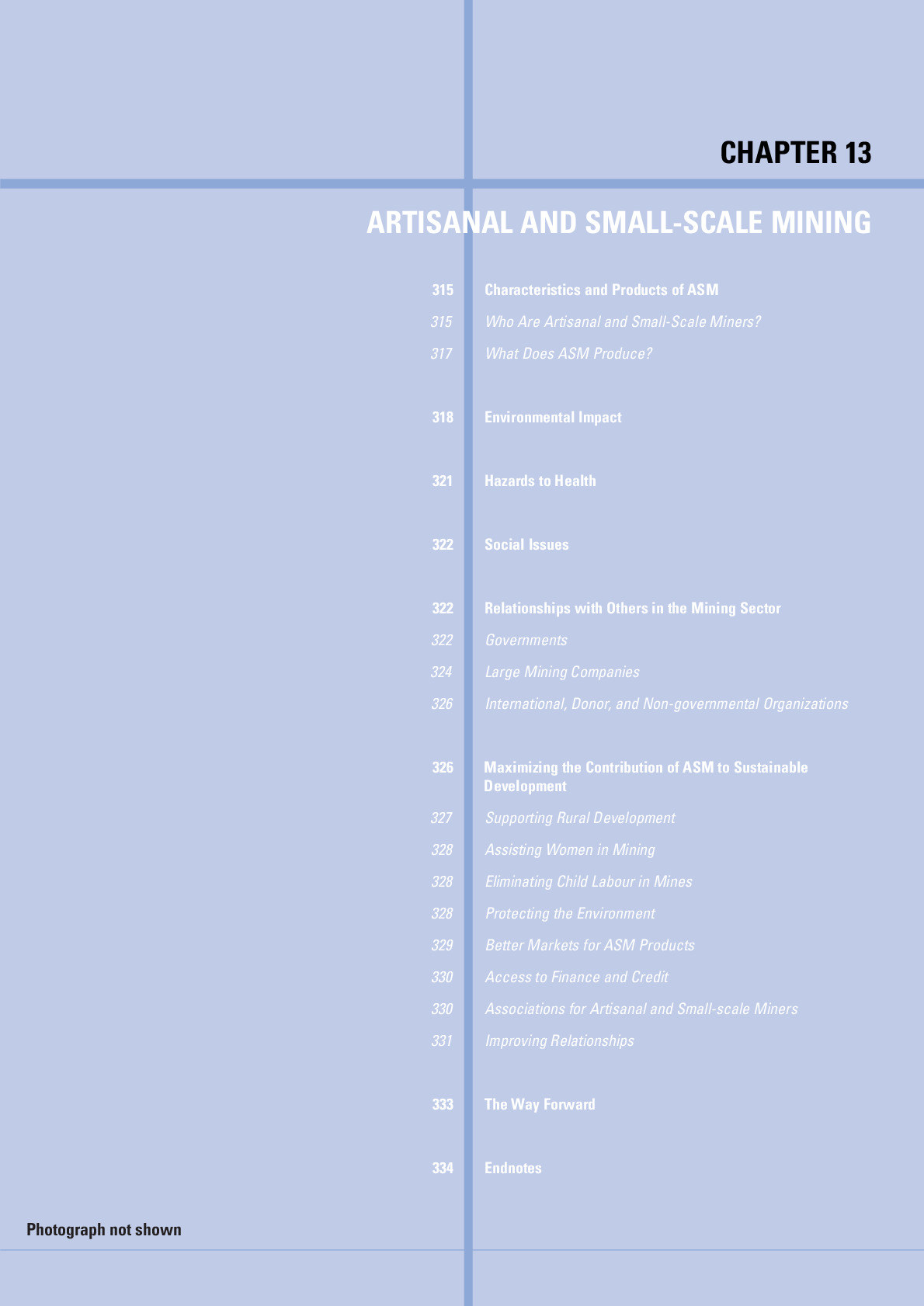 CHAPTER 13

ARTISANAL AND SMALL-SCALE MINING

315 Characteristics and Products of ASM
315 Who Are Artisanal and Small-Scale Miners?
317 What Does ASM Produce?

318 Environmental Impact

321 Hazards to Health

322 Social Issues

322 Relationships with Others in the Mining Sector
322 Governments
324 Large Mining Companies
326 International, Donor, and Non-governmental Organizations

326 Maximizing the Contribution of ASM to Sustainable Development
327 Supporting Rural Development
328 Assisting Women in Mining
328 Eliminating Child Labour in Mines
328 Protecting the Environment
329 Better Markets for ASM Products
330 Access to Finance and Credit
330 Associations for Artisanal and Small-scale Miners
331 Improving Relationships

333 The Way Forward

334 Endnotes

Photograph not shown